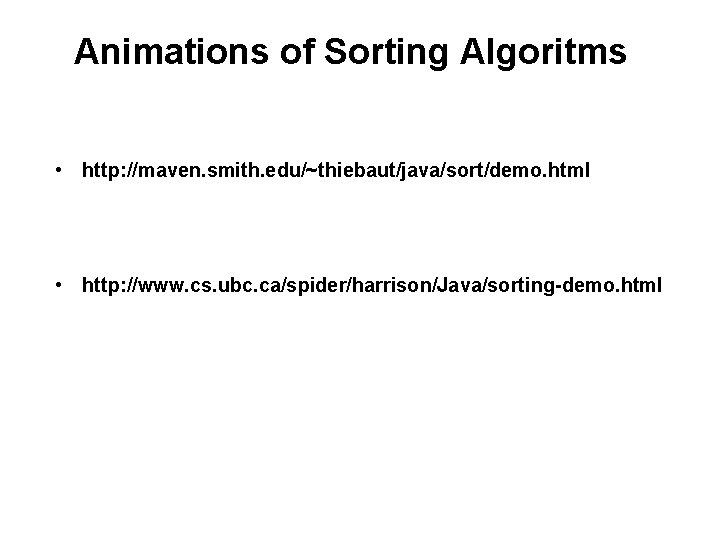 Animations of Sorting Algoritms

• http://maven.smith.edu/~thiebaut/java/sort/demo.html

• http://www.cs.ubc.ca/spider/harrison/Java/sorting-demo.html